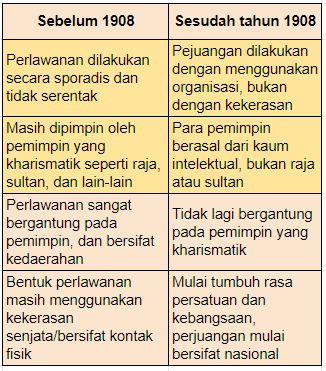 | Sebelum 1908 | Sesudah tahun 1908 |
|---|---|
| Perlawanan dilakukan secara sporadis dan tidak serentak | Pejuangan dilakukan dengan menggunakan organisasi, bukan dengan kekerasan |
| Masih dipimpin oleh pemimpin yang kharismatik seperti raja, sultan, dan lain-lain | Para pemimpin berasal dari kaum intelektual, bukan raja atau sultan |
| Perlawanan sangat bergantung pada pemimpin, dan bersifat kedaerahan | Tidak lagi bergantung pada pemimpin yang kharismatik |
| Bentuk perlawanan masih menggunakan kekerasan senjata/bersifat kontak fisik | Mulai tumbuh rasa persatuan dan kebangsaan, perjuangan mulai bersifat nasional |